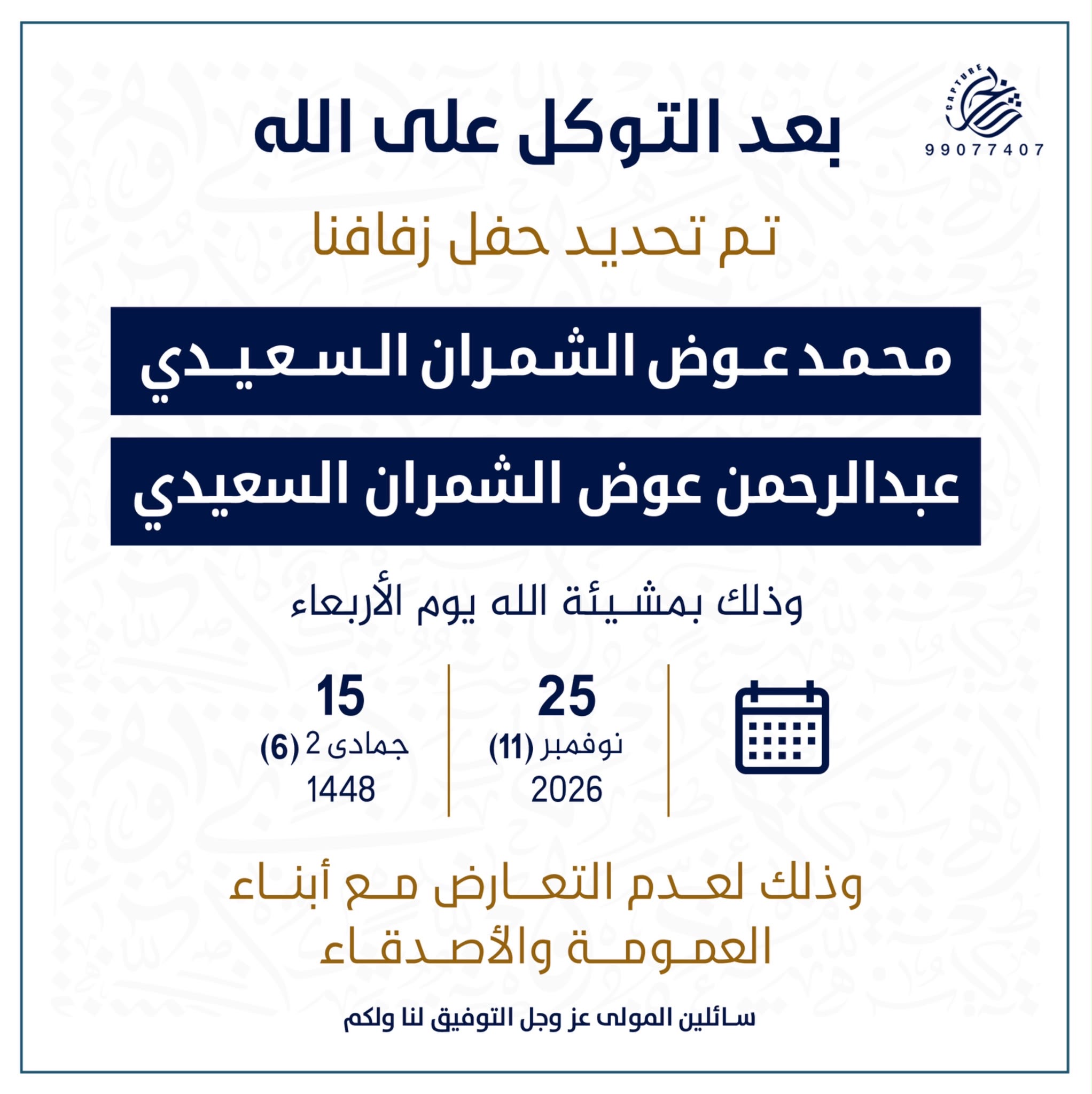 CAPTURE
99077407

بعد التوكل على الله

تم تحديد حفل زفافنا

محمد عوض الشمران السعيدي

عبدالرحمن عوض الشمران السعيدي

وذلك بمشيئة الله يوم الأربعاء

25
نوفمبر (11)
2026

15
جمادى 2 (6)
1448

وذلك لعدم التعارض مع أبناء العمومة والأصدقاء

سائلين المولى عز وجل التوفيق لنا ولكم